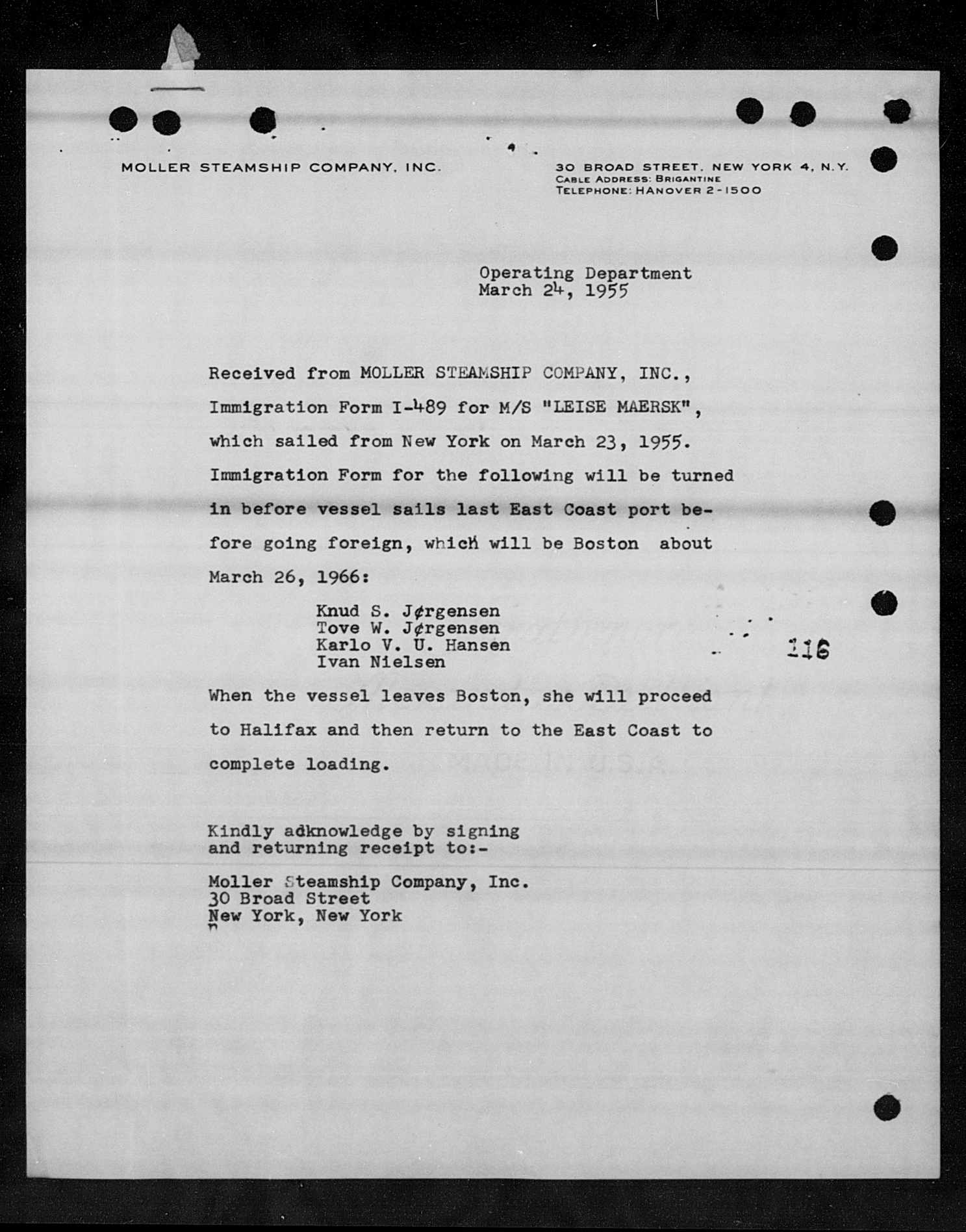 MOLLER STEAMSHIP COMPANY, INC.

30 BROAD STREET, NEW YORK 4, N.Y.
CABLE ADDRESS: BRIGANTINE
TELEPHONE: HANOVER 2-1500

Operating Department
March 24, 1955

Received from MOLLER STEAMSHIP COMPANY, INC., Immigration Form I-489 for M/S "LEISE MAERSK", which sailed from New York on March 23, 1955. Immigration Form for the following will be turned in before vessel sails last East Coast port before going foreign, which will be Boston about March 26, 1966:

Knud S. Jørgensen
Tove W. Jørgensen
Karlo V. U. Hansen
Ivan Nielsen

116

When the vessel leaves Boston, she will proceed to Halifax and then return to the East Coast to complete loading.

Kindly adknowledge by signing and returning receipt to:-

Moller Steamship Company, Inc.
30 Broad Street
New York, New York